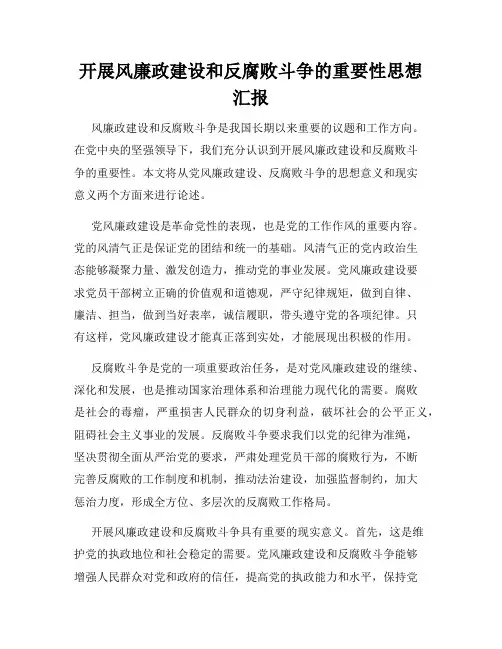 开展风廉政建设和反腐败斗争的重要性思想汇报

风廉政建设和反腐败斗争是我国长期以来重要的议题和工作方向。在党中央的坚强领导下，我们充分认识到开展风廉政建设和反腐败斗争的重要性。本文将从党风廉政建设、反腐败斗争的思想意义和现实意义两个方面来进行论述。

党风廉政建设是革命党性的表现，也是党的工作作风的重要内容。党的风清气正是保证党的团结和统一的基础。风清气正的党内政治生态能够凝聚力量、激发创造力，推动党的事业发展。党风廉政建设要求党员干部树立正确的价值观和道德观，严守纪律规矩，做到自律、廉洁、担当，做到当好表率，诚信履职，带头遵守党的各项纪律。只有这样，党风廉政建设才能真正落到实处，才能展现出积极的作用。

反腐败斗争是党的一项重要政治任务，是对党风廉政建设的继续、深化和发展，也是推动国家治理体系和治理能力现代化的需要。腐败是社会的毒瘤，严重损害人民群众的切身利益，破坏社会的公平正义，阻碍社会主义事业的发展。反腐败斗争要求我们以党的纪律为准绳，坚决贯彻全面从严治党的要求，严肃处理党员干部的腐败行为，不断完善反腐败的工作制度和机制，推动法治建设，加强监督制约，加大惩治力度，形成全方位、多层次的反腐败工作格局。

开展风廉政建设和反腐败斗争具有重要的现实意义。首先，这是维护党的执政地位和社会稳定的需要。党风廉政建设和反腐败斗争能够增强人民群众对党和政府的信任，提高党的执政能力和水平，保持党